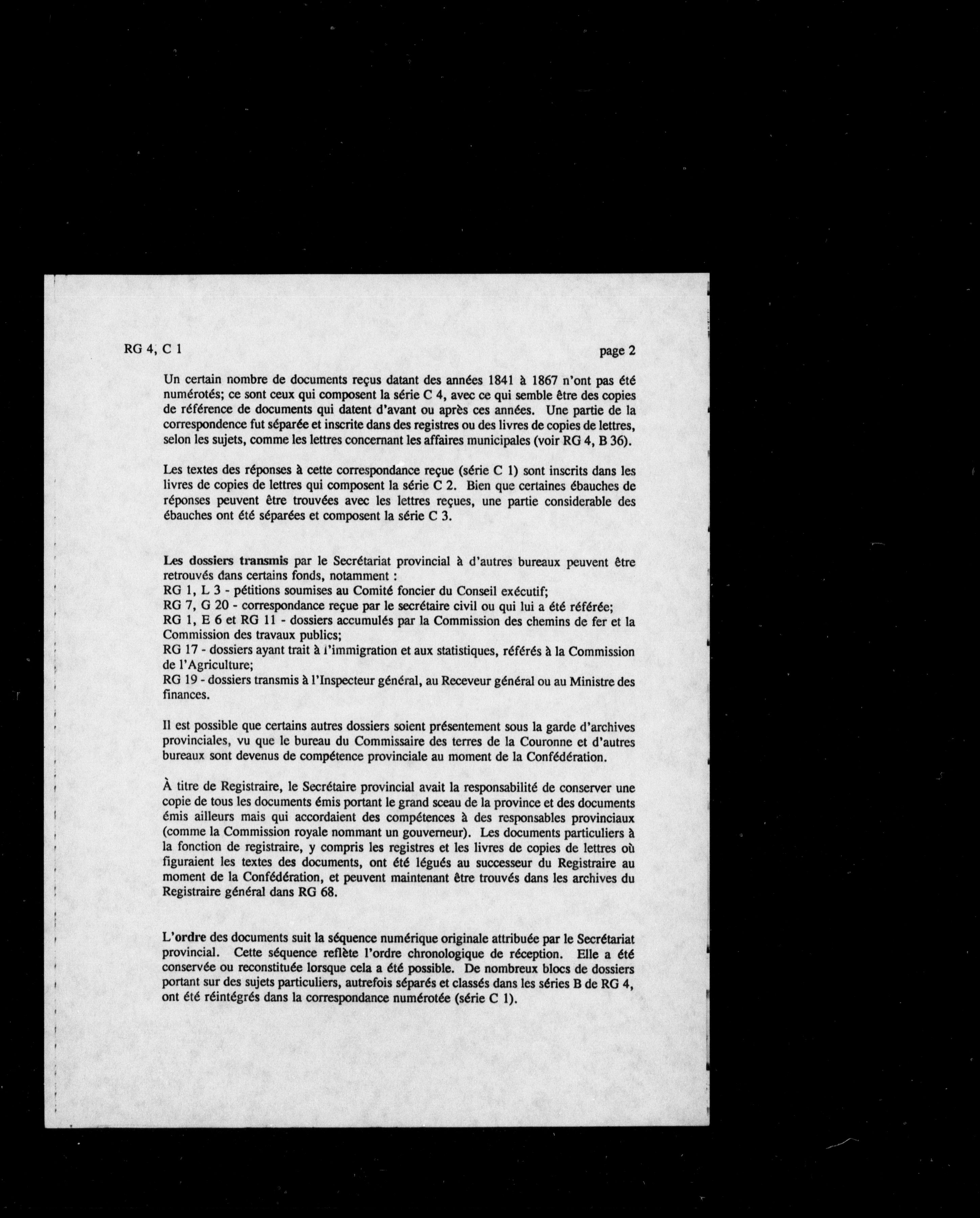 RG 4, C 1

page 2

Un certain nombre de documents reçus datant des années 1841 à 1867 n'ont pas été numérotés; ce sont ceux qui composent la série C 4, avec ce qui semble être des copies de référence de documents qui datent d'avant ou après ces années. Une partie de la correspondence fut séparée et inscrite dans des registres ou des livres de copies de lettres, selon les sujets, comme les lettres concernant les affaires municipales (voir RG 4, B 36).

Les textes des réponses à cette correspondance reçue (série C 1) sont inscrits dans les livres de copies de lettres qui composent la série C 2. Bien que certaines ébauches de réponses peuvent être trouvées avec les lettres reçues, une partie considerable des ébauches ont été séparées et composent la série C 3.

Les dossiers transmis par le Secrétariat provincial à d'autres bureaux peuvent être retrouvés dans certains fonds, notamment :
RG 1, L 3 - pétitions soumises au Comité foncier du Conseil exécutif;
RG 7, G 20 - correspondance reçue par le secrétaire civil ou qui lui a été référée;
RG 1, E 6 et RG 11 - dossiers accumulés par la Commission des chemins de fer et la Commission des travaux publics;
RG 17 - dossiers ayant trait à l'immigration et aux statistiques, référés à la Commission de l'Agriculture;
RG 19 - dossiers transmis à l'Inspecteur général, au Receveur général ou au Ministre des finances.

Il est possible que certains autres dossiers soient présentement sous la garde d'archives provinciales, vu que le bureau du Commissaire des terres de la Couronne et d'autres bureaux sont devenus de compétence provinciale au moment de la Confédération.

À titre de Registraire, le Secrétaire provincial avait la responsabilité de conserver une copie de tous les documents émis portant le grand sceau de la province et des documents émis ailleurs mais qui accordaient des compétences à des responsables provinciaux (comme la Commission royale nommant un gouverneur). Les documents particuliers à la fonction de registraire, y compris les registres et les livres de copies de lettres où figuraient les textes des documents, ont été légués au successeur du Registraire au moment de la Confédération, et peuvent maintenant être trouvés dans les archives du Registraire général dans RG 68.

L'ordre des documents suit la séquence numérique originale attribuée par le Secrétariat provincial. Cette séquence reflète l'ordre chronologique de réception. Elle a été conservée ou reconstituée lorsque cela a été possible. De nombreux blocs de dossiers portant sur des sujets particuliers, autrefois séparés et classés dans les séries B de RG 4, ont été réintégrés dans la correspondance numérotée (série C 1).